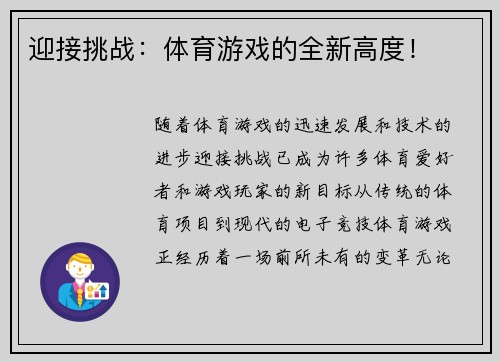 迎接挑战：体育游戏的全新高度！

随着体育游戏的迅速发展和技术的进步迎接挑战已成为许多体育爱好者和游戏玩家的新目标从传统的体育项目到现代的电子竞技体育游戏正经历着一场前所未有的变革无论